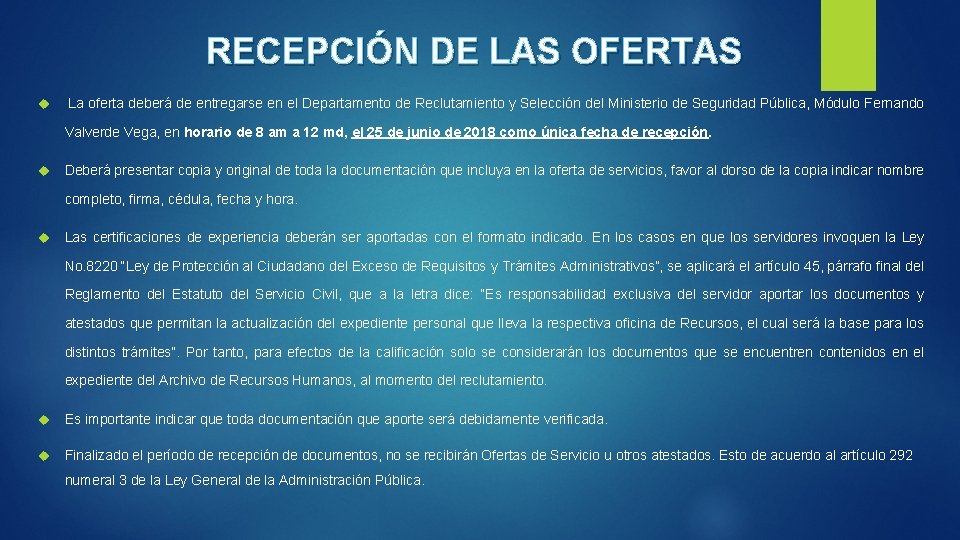 RECEPCIÓN DE LAS OFERTAS

La oferta deberá de entregarse en el Departamento de Reclutamiento y Selección del Ministerio de Seguridad Pública, Módulo Fernando Valverde Vega, en horario de 8 am a 12 md, el 25 de junio de 2018 como única fecha de recepción.

Deberá presentar copia y original de toda la documentación que incluya en la oferta de servicios, favor al dorso de la copia indicar nombre completo, firma, cédula, fecha y hora.

Las certificaciones de experiencia deberán ser aportadas con el formato indicado. En los casos en que los servidores invoquen la Ley No.8220 "Ley de Protección al Ciudadano del Exceso de Requisitos y Trámites Administrativos", se aplicará el artículo 45, párrafo final del Reglamento del Estatuto del Servicio Civil, que a la letra dice: "Es responsabilidad exclusiva del servidor aportar los documentos y atestados que permitan la actualización del expediente personal que lleva la respectiva oficina de Recursos, el cual será la base para los distintos trámites". Por tanto, para efectos de la calificación solo se considerarán los documentos que se encuentren contenidos en el expediente del Archivo de Recursos Humanos, al momento del reclutamiento.

Es importante indicar que toda documentación que aporte será debidamente verificada.

Finalizado el período de recepción de documentos, no se recibirán Ofertas de Servicio u otros atestados. Esto de acuerdo al artículo 292 numeral 3 de la Ley General de la Administración Pública.